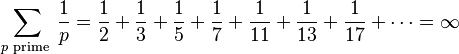 $\sum_{p \text{ prime}} \frac{1}{p} = \frac{1}{2} + \frac{1}{3} + \frac{1}{5} + \frac{1}{7} + \frac{1}{11} + \frac{1}{13} + \frac{1}{17} + \cdots = \infty$